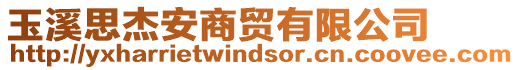 玉溪思杰安商贸有限公司
http://yxharrietwindsor.cn.coovee.com